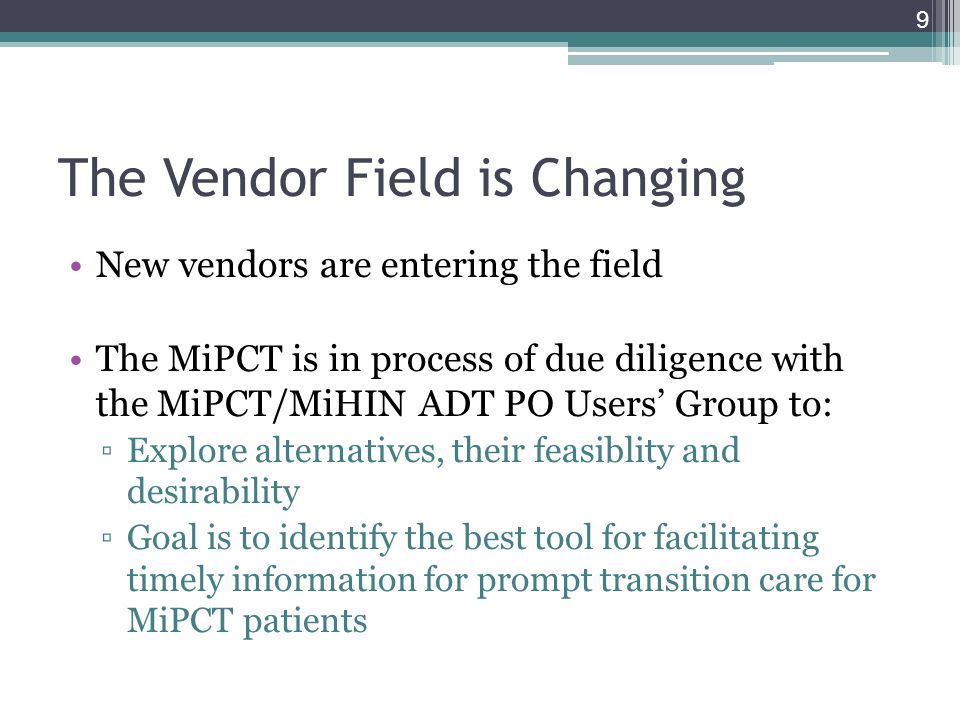 9

The Vendor Field is Changing

• New vendors are entering the field

• The MiPCT is in process of due diligence with the MiPCT/MiHIN ADT PO Users' Group to:
▫ Explore alternatives, their feasiblity and desirability
▫ Goal is to identify the best tool for facilitating timely information for prompt transition care for MiPCT patients